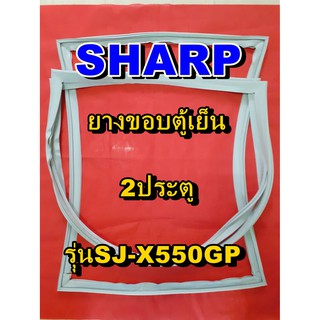 SHARP

ยางขอบตู้เย็น

2ประตู

รุ่นSJ-X550GP